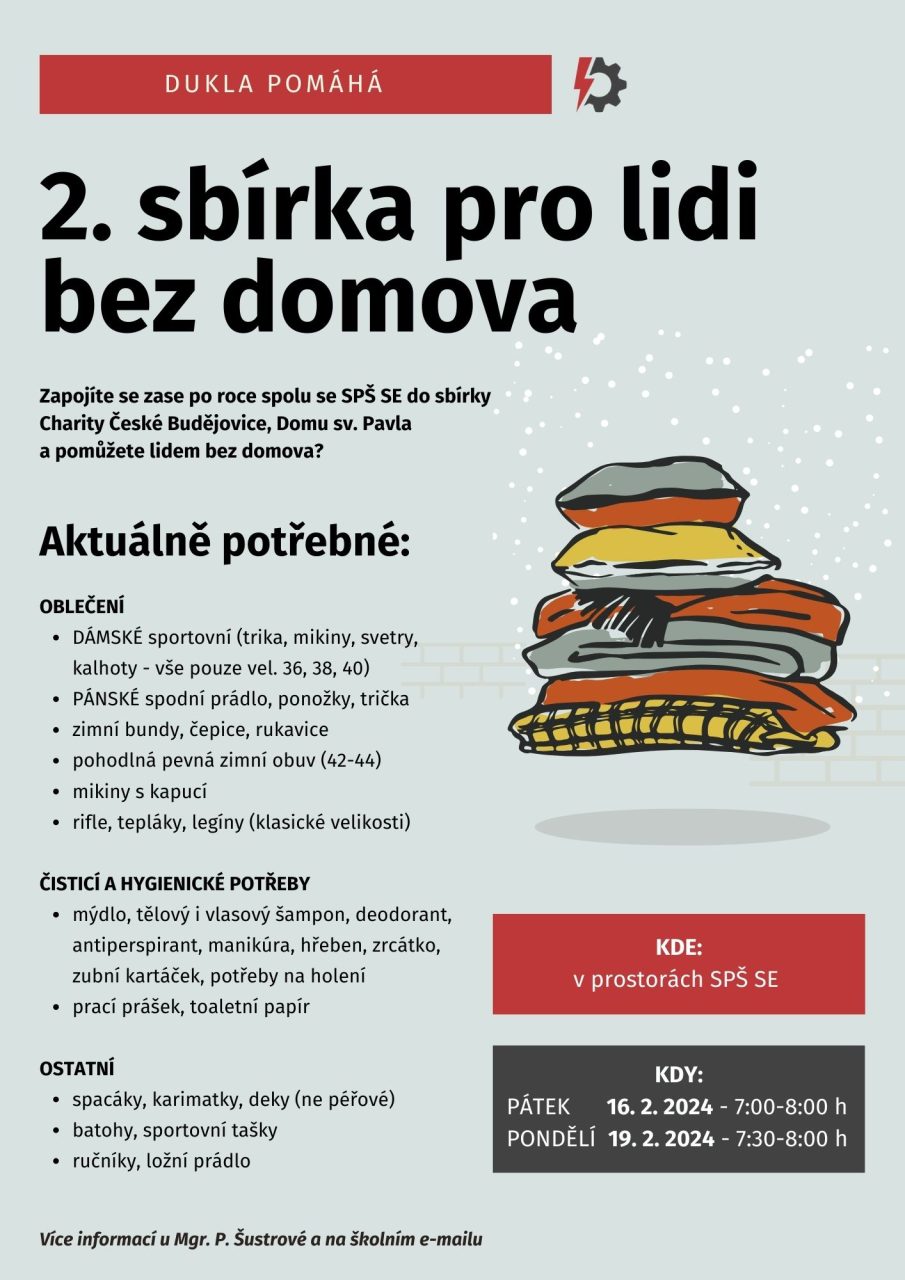 DUKLA POMÁHÁ

2. sbírka pro lidi bez domova

Zapojíte se zase po roce spolu se SPŠ SE do sbírky Charity České Budějovice, Domu sv. Pavla a pomůžete lidem bez domova?

Aktuálně potřebné:

OBLEČENÍ
- DÁMSKÉ sportovní (trika, mikiny, svetry, kalhoty - vše pouze vel. 36, 38, 40)
- PÁNSKÉ spodní prádlo, ponožky, trička
- zimní bundy, čepice, rukavice
- pohodlná pevná zimní obuv (42-44)
- mikiny s kapucí
- rifle, tepláky, legíny (klasické velikosti)

ČISTICÍ A HYGIENICKÉ POTŘEBY
- mýdlo, tělový i vlasový šampon, deodorant, antiperspirant, manikúra, hřeben, zrcátko, zubní kartáček, potřeby na holení
- prací prášek, toaletní papír

OSTATNÍ
- spacáky, karimatky, deky (ne péřové)
- batohy, sportovní tašky
- ručníky, ložní prádlo

KDE:
v prostorách SPŠ SE

KDY:
PÁTEK 16. 2. 2024 - 7:00-8:00 h
PONDĚLÍ 19. 2. 2024 - 7:30-8:00 h

Více informací u Mgr. P. Šustrové a na školním e-mailu